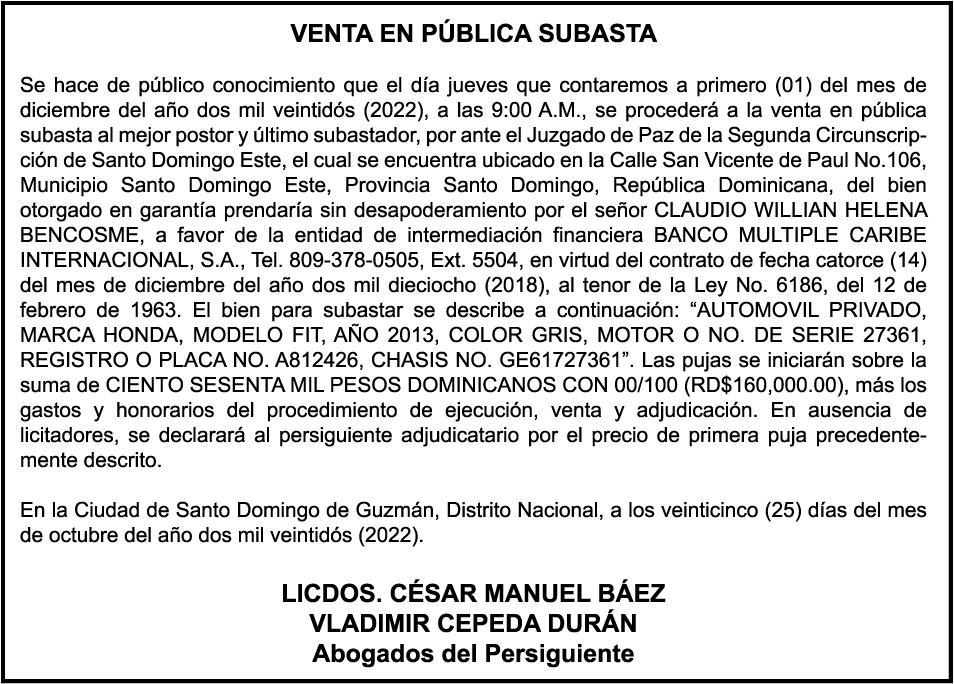 VENTA EN PÚBLICA SUBASTA

Se hace de público conocimiento que el día jueves que contaremos a primero (01) del mes de diciembre del año dos mil veintidós (2022), a las 9:00 A.M., se procederá a la venta en pública subasta al mejor postor y último subastador, por ante el Juzgado de Paz de la Segunda Circunscripción de Santo Domingo Este, el cual se encuentra ubicado en la Calle San Vicente de Paul No.106, Municipio Santo Domingo Este, Provincia Santo Domingo, República Dominicana, del bien otorgado en garantía prendaría sin desapoderamiento por el señor CLAUDIO WILLIAN HELENA BENCOSME, a favor de la entidad de intermediación financiera BANCO MULTIPLE CARIBE INTERNACIONAL, S.A., Tel. 809-378-0505, Ext. 5504, en virtud del contrato de fecha catorce (14) del mes de diciembre del año dos mil dieciocho (2018), al tenor de la Ley No. 6186, del 12 de febrero de 1963. El bien para subastar se describe a continuación: “AUTOMOVIL PRIVADO, MARCA HONDA, MODELO FIT, AÑO 2013, COLOR GRIS, MOTOR O NO. DE SERIE 27361, REGISTRO O PLACA NO. A812426, CHASIS NO. GE61727361”. Las pujas se iniciarán sobre la suma de CIENTO SESENTA MIL PESOS DOMINICANOS CON 00/100 (RD$160,000.00), más los gastos y honorarios del procedimiento de ejecución, venta y adjudicación. En ausencia de licitadores, se declarará al persiguiente adjudicatario por el precio de primera puja precedentemente descrito.

En la Ciudad de Santo Domingo de Guzmán, Distrito Nacional, a los veinticinco (25) días del mes de octubre del año dos mil veintidós (2022).

LICDOS. CÉSAR MANUEL BÁEZ
VLADIMIR CEPEDA DURÁN
Abogados del Persiguiente